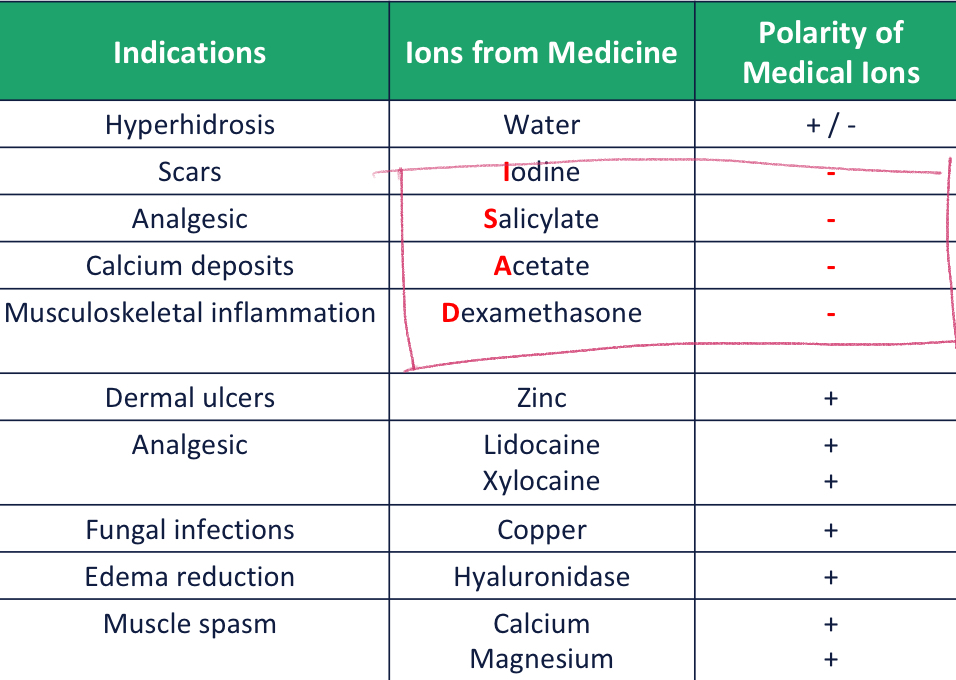 | Indications | Ions from Medicine | Polarity of Medical Ions |
|---|---|---|
| Hyperhidrosis | Water | + / - |
| Scars | Iodine | - |
| Analgesic | Salicylate | - |
| Calcium deposits | Acetate | - |
| Musculoskeletal inflammation | Dexamethasone | - |
| Dermal ulcers | Zinc | + |
| Analgesic | Lidocaine Xylocaine | + + |
| Fungal infections | Copper | + |
| Edema reduction | Hyaluronidase | + |
| Muscle spasm | Calcium Magnesium | + + |